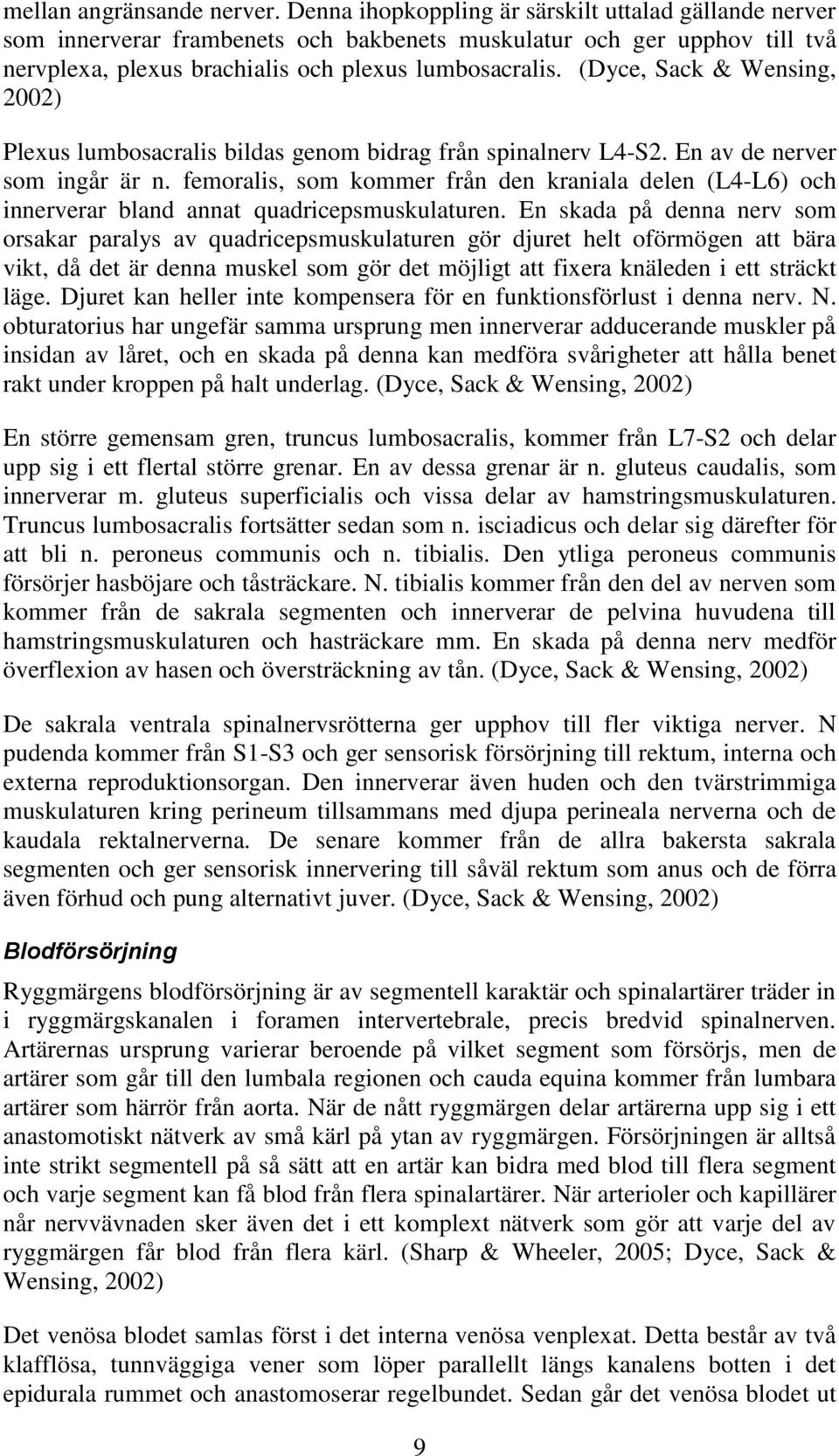 mellan angränsande nerver. Denna ihopkoppling är särskilt uttalad gällande nerver som innerverar frambenets och bakbenets muskulatur och ger upphov till två nervplexa, plexus brachialis och plexus lumbosacralis. (Dyce, Sack & Wensing, 2002)

Plexus lumbosacralis bildas genom bidrag från spinalnerv L4-S2. En av de nerver som ingår är n. femoralis, som kommer från den kraniala delen (L4-L6) och innerverar bland annat quadricepsmuskulaturen. En skada på denna nerv som orsakar paralys av quadricepsmuskulaturen gör djuret helt oförmögen att bära vikt, då det är denna muskel som gör det möjligt att fixera knäleden i ett sträckt läge. Djuret kan heller inte kompensera för en funktionsförlust i denna nerv. N. obturatorius har ungefär samma ursprung men innerverar adducerande muskler på insidan av låret, och en skada på denna kan medföra svårigheter att hålla benet rakt under kroppen på halt underlag. (Dyce, Sack & Wensing, 2002)

En större gemensam gren, truncus lumbosacralis, kommer från L7-S2 och delar upp sig i ett flertal större grenar. En av dessa grenar är n. gluteus caudalis, som innerverar m. gluteus superficialis och vissa delar av hamstringsmuskulaturen. Truncus lumbosacralis fortsätter sedan som n. isciadicus och delar sig därefter för att bli n. peroneus communis och n. tibialis. Den ytliga peroneus communis försörjer hasböjare och tåsträckare. N. tibialis kommer från den del av nerven som kommer från de sakrala segmenten och innerverar de pelvina huvudena till hamstringsmuskulaturen och hasträckare mm. En skada på denna nerv medför överflexion av hasen och översträckning av tån. (Dyce, Sack & Wensing, 2002)

De sakrala ventrala spinalnervsrötterna ger upphov till fler viktiga nerver. N pudenda kommer från S1-S3 och ger sensorisk försörjning till rektum, interna och externa reproduktionsorgan. Den innerverar även huden och den tvärstrimmiga muskulaturen kring perineum tillsammans med djupa perineala nerverna och de kaudala rektalnerverna. De senare kommer från de allra bakersta sakrala segmenten och ger sensorisk innervering till såväl rektum som anus och de förra även förhud och pung alternativt juver. (Dyce, Sack & Wensing, 2002)

Blodförsörjning

Ryggmärgens blodförsörjning är av segmentell karaktär och spinalartärer träder in i ryggmärgskanalen i foramen intervertebrale, precis bredvid spinalnerven. Artärernas ursprung varierar beroende på vilket segment som försörjs, men de artärer som går till den lumbala regionen och cauda equina kommer från lumbara artärer som härrör från aorta. När de nått ryggmärgen delar artärerna upp sig i ett anastomotiskt nätverk av små kärl på ytan av ryggmärgen. Försörjningen är alltså inte strikt segmentell på så sätt att en artär kan bidra med blod till flera segment och varje segment kan få blod från flera spinalartärer. När arterioler och kapillärer når nervvävnaden sker även det i ett komplext nätverk som gör att varje del av ryggmärgen får blod från flera kärl. (Sharp & Wheeler, 2005; Dyce, Sack & Wensing, 2002)

Det venösa blodet samlas först i det interna venösa venplexat. Detta består av två klafflösa, tunnväggiga vener som löper parallellt längs kanalens botten i det epidurala rummet och anastomoserar regelbundet. Sedan går det venösa blodet ut

9